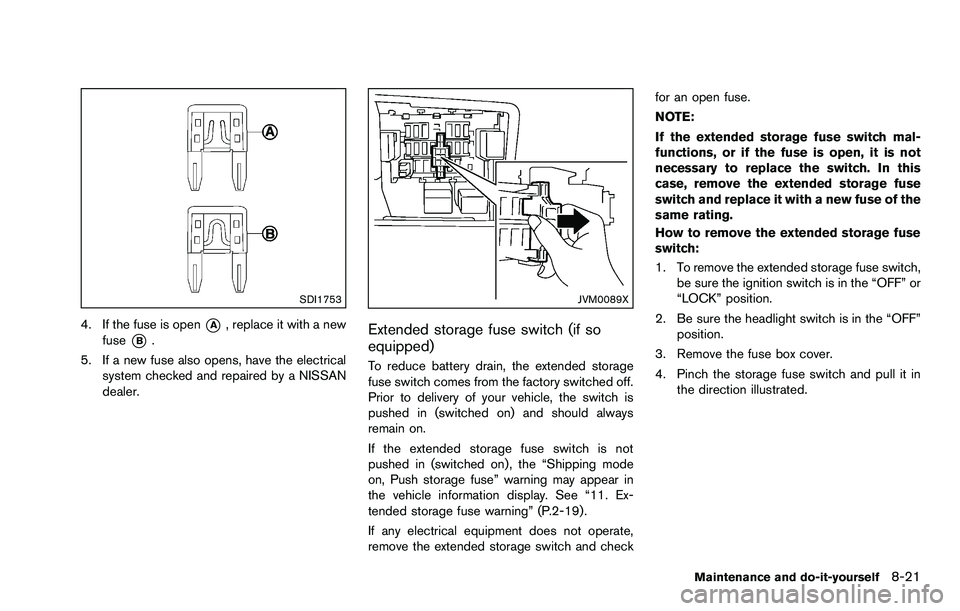 A

B

SDI1753

4. If the fuse is open A, replace it with a new fuse B.

5. If a new fuse also opens, have the electrical system checked and repaired by a NISSAN dealer.

JVM0089X

Extended storage fuse switch (if so equipped)

To reduce battery drain, the extended storage fuse switch comes from the factory switched off. Prior to delivery of your vehicle, the switch is pushed in (switched on) and should always remain on.

If the extended storage fuse switch is not pushed in (switched on), the “Shipping mode on, Push storage fuse” warning may appear in the vehicle information display. See “11. Extended storage fuse warning” (P.2-19).

If any electrical equipment does not operate, remove the extended storage switch and check for an open fuse.

NOTE:

If the extended storage fuse switch malfunctions, or if the fuse is open, it is not necessary to replace the switch. In this case, remove the extended storage fuse switch and replace it with a new fuse of the same rating.

How to remove the extended storage fuse switch:

1. To remove the extended storage fuse switch, be sure the ignition switch is in the “OFF” or “LOCK” position.

2. Be sure the headlight switch is in the “OFF” position.

3. Remove the fuse box cover.

4. Pinch the storage fuse switch and pull it in the direction illustrated.

Maintenance and do-it-yourself 8-21

carmanualsonline.info